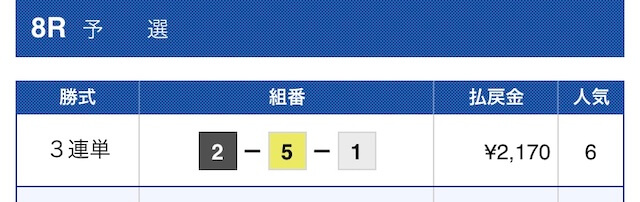 8R 予　選

| 勝式 | 組番 | 払戻金 | 人気 |
|---|---|---|---|
| ３連単 | 2 − 5 − 1 | ¥2,170 | 6 |